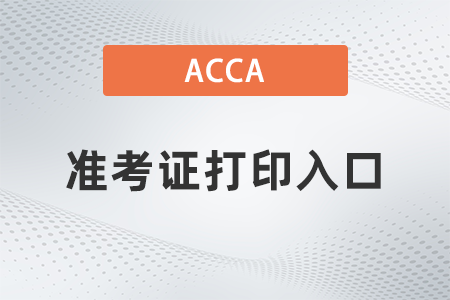 ACCA

准考证打印入口